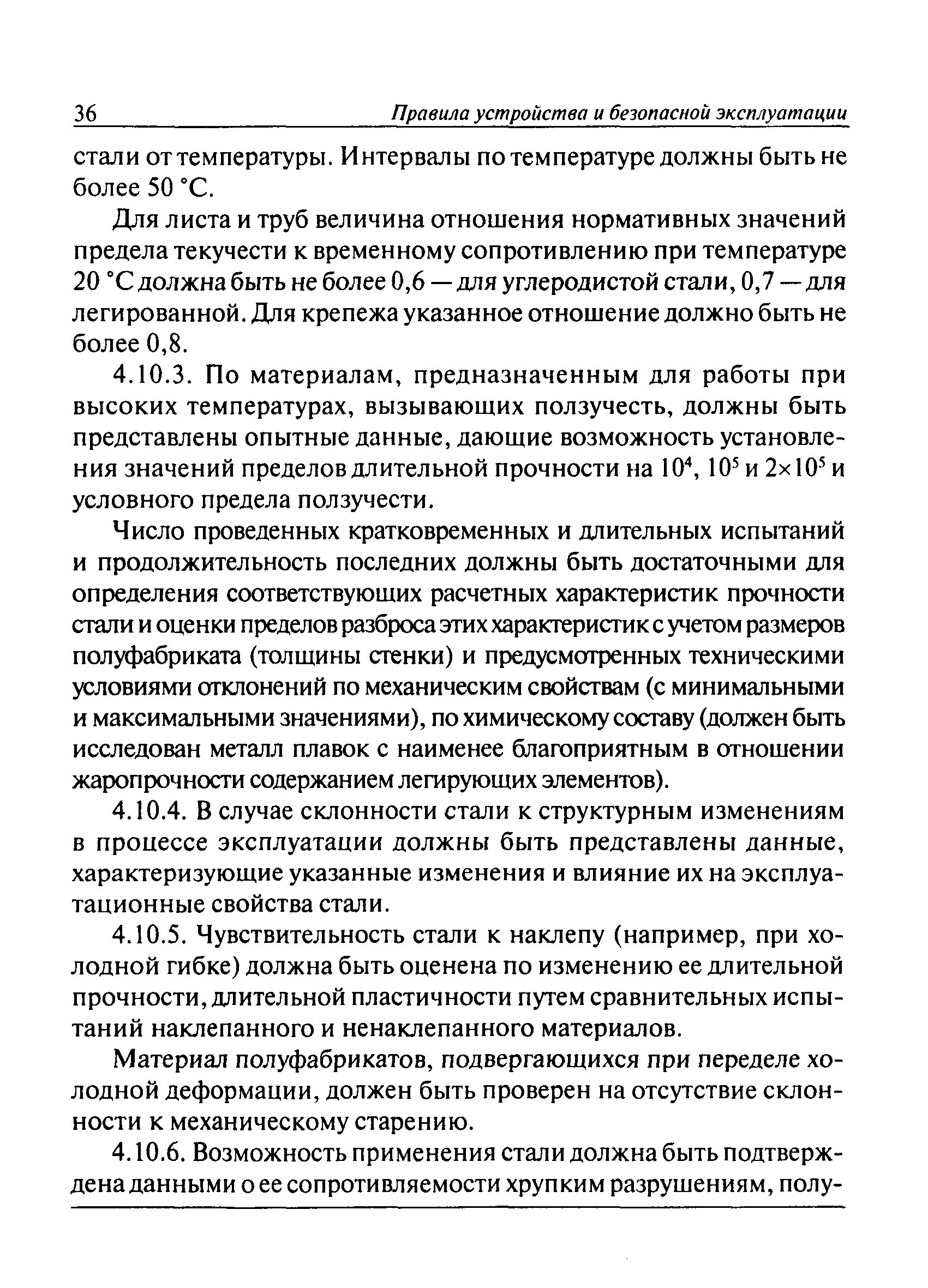 36 Правила устройства и безопасной эксплуатации

стали от температуры. Интервалы по температуре должны быть не более 50 °С.

Для листа и труб величина отношения нормативных значений предела текучести к временному сопротивлению при температуре 20 °С должна быть не более 0,6 — для углеродистой стали, 0,7 — для легированной. Для крепежа указанное отношение должно быть не более 0,8.

4.10.3. По материалам, предназначенным для работы при высоких температурах, вызывающих ползучесть, должны быть представлены опытные данные, дающие возможность установления значений пределов длительной прочности на $10^4$, $10^5$ и $2\times10^5$ и условного предела ползучести.

Число проведенных кратковременных и длительных испытаний и продолжительность последних должны быть достаточными для определения соответствующих расчетных характеристик прочности стали и оценки пределов разброса этих характеристик с учетом размеров полуфабриката (толщины стенки) и предусмотренных техническими условиями отклонений по механическим свойствам (с минимальными и максимальными значениями), по химическому составу (должен быть исследован металл плавок с наименее благоприятным в отношении жаропрочности содержанием легирующих элементов).

4.10.4. В случае склонности стали к структурным изменениям в процессе эксплуатации должны быть представлены данные, характеризующие указанные изменения и влияние их на эксплуатационные свойства стали.

4.10.5. Чувствительность стали к наклепу (например, при холодной гибке) должна быть оценена по изменению ее длительной прочности, длительной пластичности путем сравнительных испытаний наклепанного и ненаклепанного материалов.

Материал полуфабрикатов, подвергающихся при переделе холодной деформации, должен быть проверен на отсутствие склонности к механическому старению.

4.10.6. Возможность применения стали должна быть подтверждена данными о ее сопротивляемости хрупким разрушениям, полу-